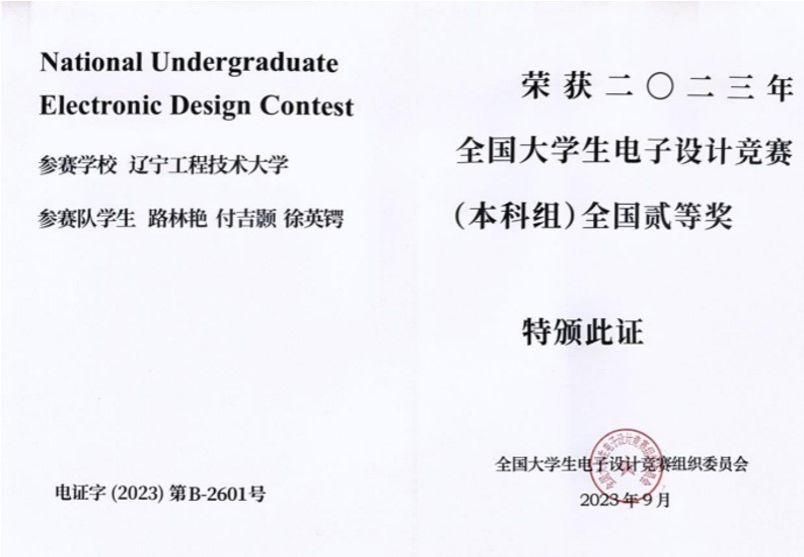 National Undergraduate Electronic Design Contest

参赛学校 辽宁工程技术大学

参赛队学生 路林艳 付吉颢 徐英锷

电证字 (2023) 第B-2601号

荣获二〇二三年

全国大学生电子设计竞赛

(本科组)全国贰等奖

特颁此证

全国大学生电子设计竞赛组织委员会

2023年9月